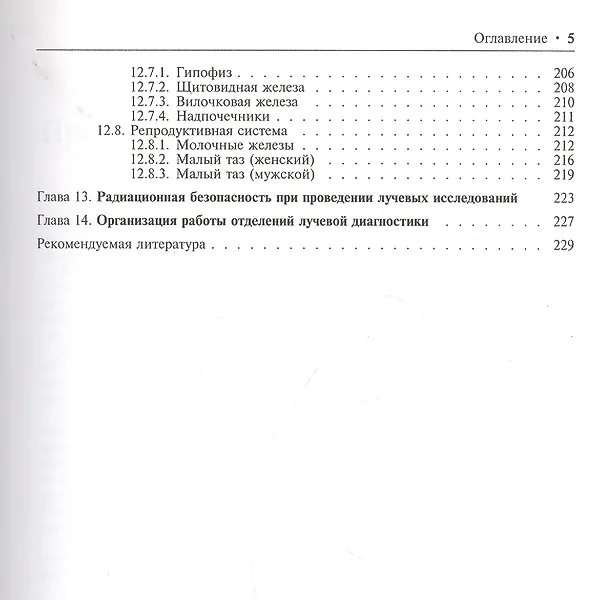 Оглавление • 5

12.7.1. Гипофиз 206
12.7.2. Щитовидная железа 208
12.7.3. Вилочковая железа 210
12.7.4. Надпочечники 211
12.8. Репродуктивная система 212
12.8.1. Молочные железы 212
12.8.2. Малый таз (женский) 216
12.8.3. Малый таз (мужской) 219

Глава 13. Радиационная безопасность при проведении лучевых исследований 223

Глава 14. Организация работы отделений лучевой диагностики 227

Рекомендуемая литература 229